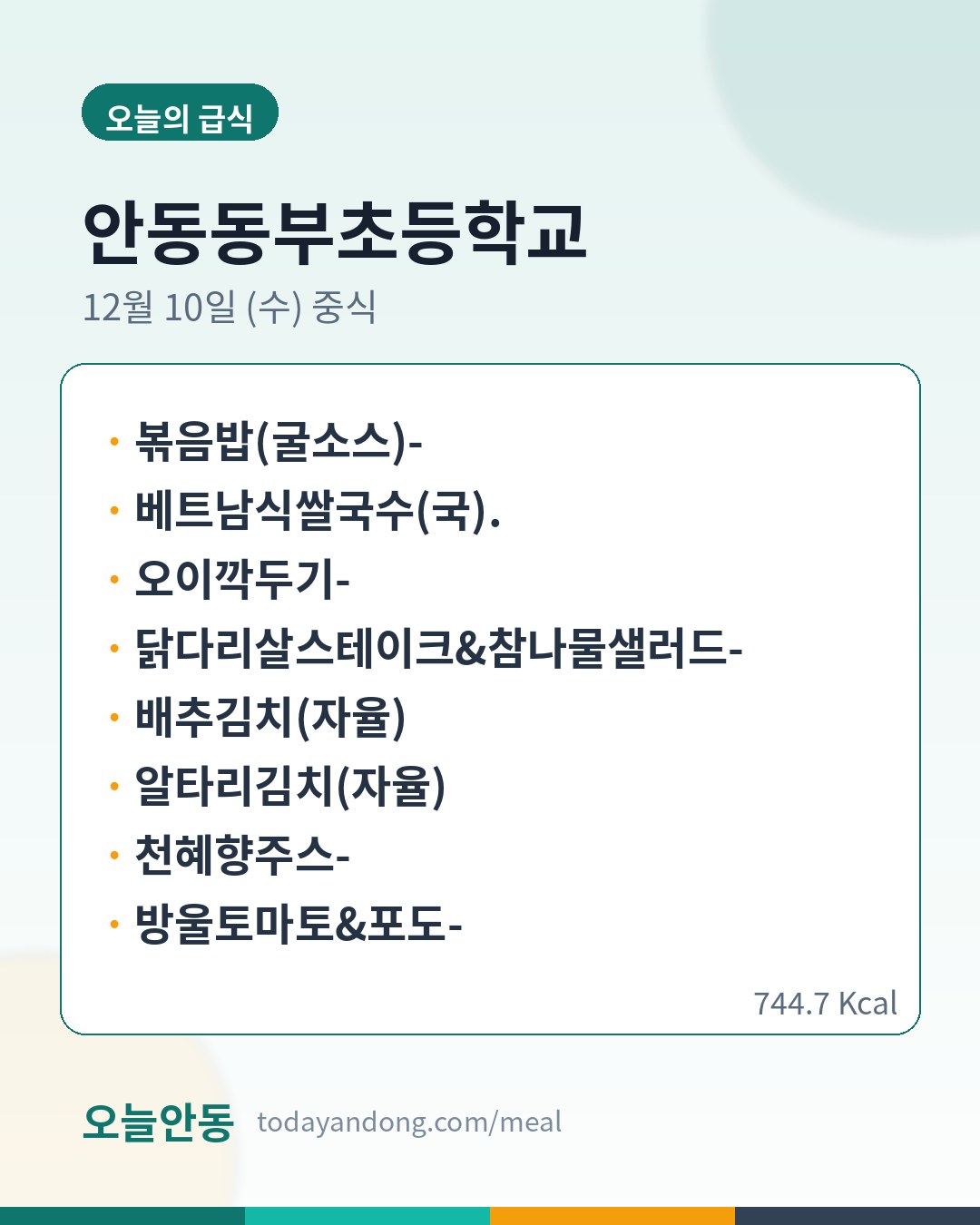 오늘의 급식

안동동부초등학교

12월 10일 (수) 중식

• 볶음밥(굴소스)-
• 베트남식쌀국수(국).
• 오이깍두기-
• 닭다리살스테이크&참나물샐러드-
• 배추김치(자율)
• 알타리김치(자율)
• 천혜향주스-
• 방울토마토&포도-

744.7 Kcal

오늘안동 todayandong.com/meal